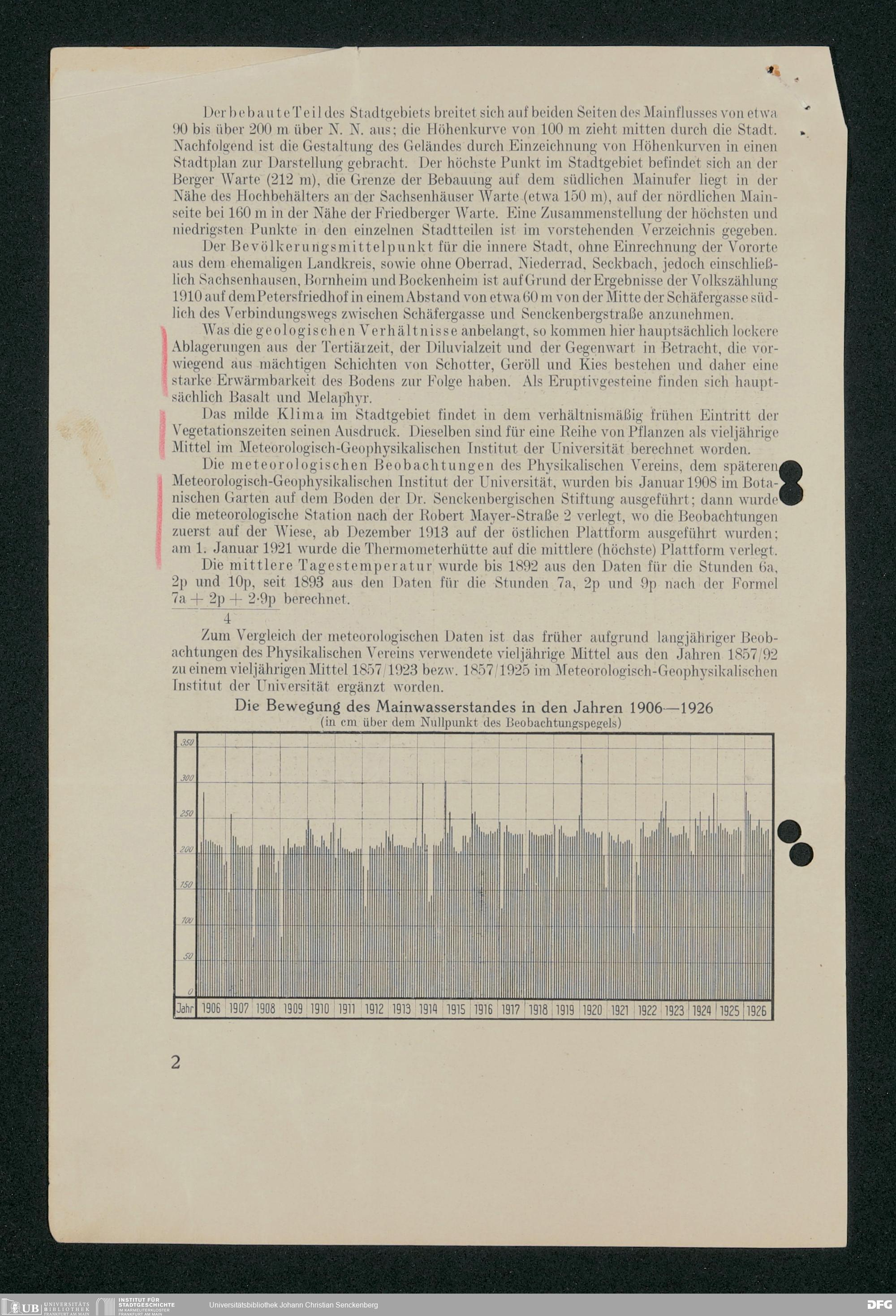 Der bebaute Teil des Stadtgebiets breitet sich auf beiden Seiten des Mainflusses von etwa 90 bis über 200 m über N. N. aus; die Höhenkurve von 100 m zieht mitten durch die Stadt. Nachfolgend ist die Gestaltung des Geländes durch Einzeichnung von Höhenkurven in einen Stadtplan zur Darstellung gebracht. Der höchste Punkt im Stadtgebiet befindet sich an der Berger Warte (212 m), die Grenze der Bebauung auf dem südlichen Mainufer liegt in der Nähe des Hochbehälters an der Sachsenhäuser Warte (etwa 150 m), auf der nördlichen Mainseite bei 160 m in der Nähe der Friedberger Warte. Eine Zusammenstellung der höchsten und niedrigsten Punkte in den einzelnen Stadtteilen ist im vorstehenden Verzeichnis gegeben.

Der Bevölkerungsmittelpunkt für die innere Stadt, ohne Einrechnung der Vororte aus dem ehemaligen Landkreis, sowie ohne Oberrad, Niederrad, Seckbach, jedoch einschließlich Sachsenhausen, Bornheim und Bockenheim ist auf Grund der Ergebnisse der Volkszählung 1910 auf dem Petersfriedhof in einem Abstand von etwa 60 m von der Mitte der Schäfergasse südlich des Verbindungswegs zwischen Schäfergasse und Senckenbergstraße anzunehmen.

Was die geologischen Verhältnisse anbelangt, so kommen hier hauptsächlich lockere Ablagerungen aus der Tertiärzeit, der Diluvialzeit und der Gegenwart in Betracht, die vorwiegend aus mächtigen Schichten von Schotter, Geröll und Kies bestehen und daher eine starke Erwärmbarkeit des Bodens zur Folge haben. Als Eruptivgesteine finden sich hauptsächlich Basalt und Melaphyr.

Das milde Klima im Stadtgebiet findet in dem verhältnismäßig frühen Eintritt der Vegetationszeiten seinen Ausdruck. Dieselben sind für eine Reihe von Pflanzen als vieljährige Mittel im Meteorologisch-Geophysikalischen Institut der Universität berechnet worden.

Die meteorologischen Beobachtungen des Physikalischen Vereins, dem späteren Meteorologisch-Geophysikalischen Institut der Universität, wurden bis Januar 1908 im Botanischen Garten auf dem Boden der Dr. Senckenbergischen Stiftung ausgeführt; dann wurde die meteorologische Station nach der Robert Mayer-Straße 2 verlegt, wo die Beobachtungen zuerst auf der Wiese, ab Dezember 1913 auf der östlichen Plattform ausgeführt wurden; am 1. Januar 1921 wurde die Thermometerhütte auf die mittlere (höchste) Plattform verlegt.

Die mittlere Tagestemperatur wurde bis 1892 aus den Daten für die Stunden 6a, 2p und 10p, seit 1893 aus den Daten für die Stunden 7a, 2p und 9p nach der Formel $\frac{7a + 2p + 2 \cdot 9p}{4}$ berechnet.

Zum Vergleich der meteorologischen Daten ist das früher aufgrund langjähriger Beobachtungen des Physikalischen Vereins verwendete vieljährige Mittel aus den Jahren 1857/92 zu einem vieljährigen Mittel 1857/1923 bezw. 1857/1925 im Meteorologisch-Geophysikalischen Institut der Universität ergänzt worden.

Die Bewegung des Mainwasserstandes in den Jahren 1906—1926
(in cm über dem Nullpunkt des Beobachtungspegels)

350
300
250
200
150
100
50
0

Jahr 1906 1907 1908 1909 1910 1911 1912 1913 1914 1915 1916 1917 1918 1919 1920 1921 1922 1923 1924 1925 1926

2

UB UNIVERSITÄTS BIBLIOTHEK FRANKFURT AM MAIN INSTITUT FÜR STADTGESCHICHTE IM KARMELITERKLOSTER FRANKFURT AM MAIN Universitätsbibliothek Johann Christian Senckenberg DFG